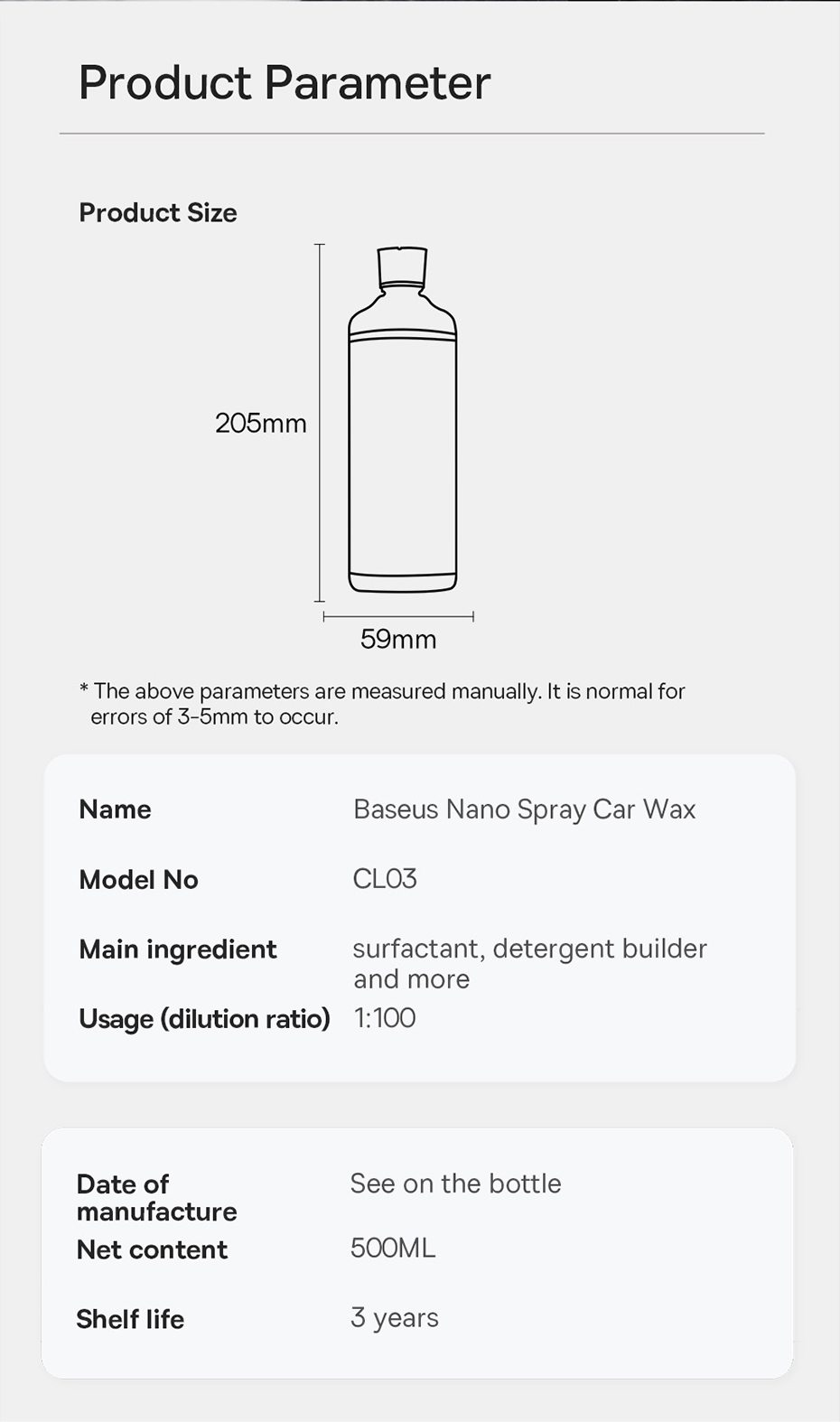 Product Parameter

Product Size

205mm

59mm

* The above parameters are measured manually. It is normal for errors of 3-5mm to occur.

Name
Baseus Nano Spray Car Wax

Model No
CL03

Main ingredient
surfactant, detergent builder and more

Usage (dilution ratio)
1:100

Date of manufacture
See on the bottle

Net content
500ML

Shelf life
3 years